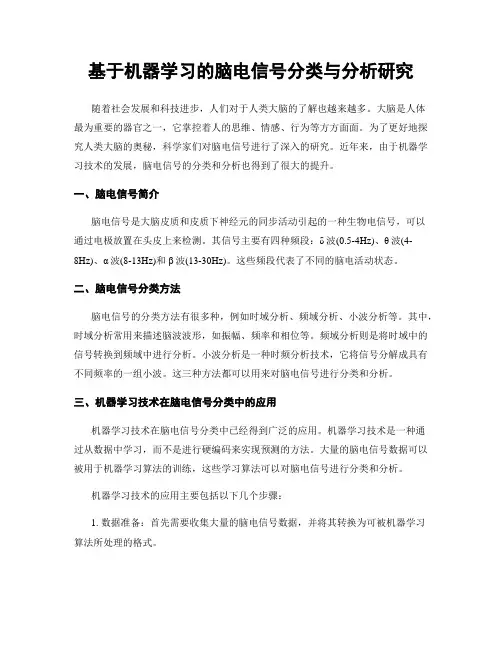 基于机器学习的脑电信号分类与分析研究

随着社会发展和科技进步，人们对于人类大脑的了解也越来越多。大脑是人体最为重要的器官之一，它掌控着人的思维、情感、行为等方方面面。为了更好地探究人类大脑的奥秘，科学家们对脑电信号进行了深入的研究。近年来，由于机器学习技术的发展，脑电信号的分类和分析也得到了很大的提升。

一、脑电信号简介

脑电信号是大脑皮质和皮质下神经元的同步活动引起的一种生物电信号，可以通过电极放置在头皮上来检测。其信号主要有四种频段：δ波(0.5-4Hz)、θ波(4-8Hz)、α波(8-13Hz)和β波(13-30Hz)。这些频段代表了不同的脑电活动状态。

二、脑电信号分类方法

脑电信号的分类方法有很多种，例如时域分析、频域分析、小波分析等。其中，时域分析常用来描述脑波波形，如振幅、频率和相位等。频域分析则是将时域中的信号转换到频域中进行分析。小波分析是一种时频分析技术，它将信号分解成具有不同频率的一组小波。这三种方法都可以用来对脑电信号进行分类和分析。

三、机器学习技术在脑电信号分类中的应用

机器学习技术在脑电信号分类中已经得到广泛的应用。机器学习技术是一种通过从数据中学习，而不是进行硬编码来实现预测的方法。大量的脑电信号数据可以被用于机器学习算法的训练，这些学习算法可以对脑电信号进行分类和分析。

机器学习技术的应用主要包括以下几个步骤：

1. 数据准备：首先需要收集大量的脑电信号数据，并将其转换为可被机器学习算法所处理的格式。